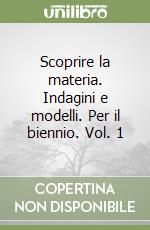 unilibro

Scoprire la materia. Indagini e modelli. Per il biennio. Vol. 1

COPERTINA
NON DISPONIBILE